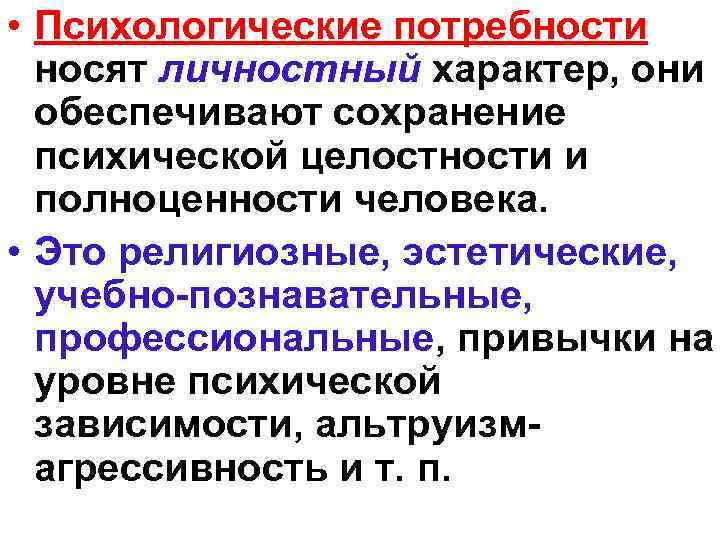 • Психологические потребности носят личностный характер, они обеспечивают сохранение психической целостности и полноценности человека.

• Это религиозные, эстетические, учебно-познавательные, профессиональные, привычки на уровне психической зависимости, альтруизм-агрессивность и т. п.